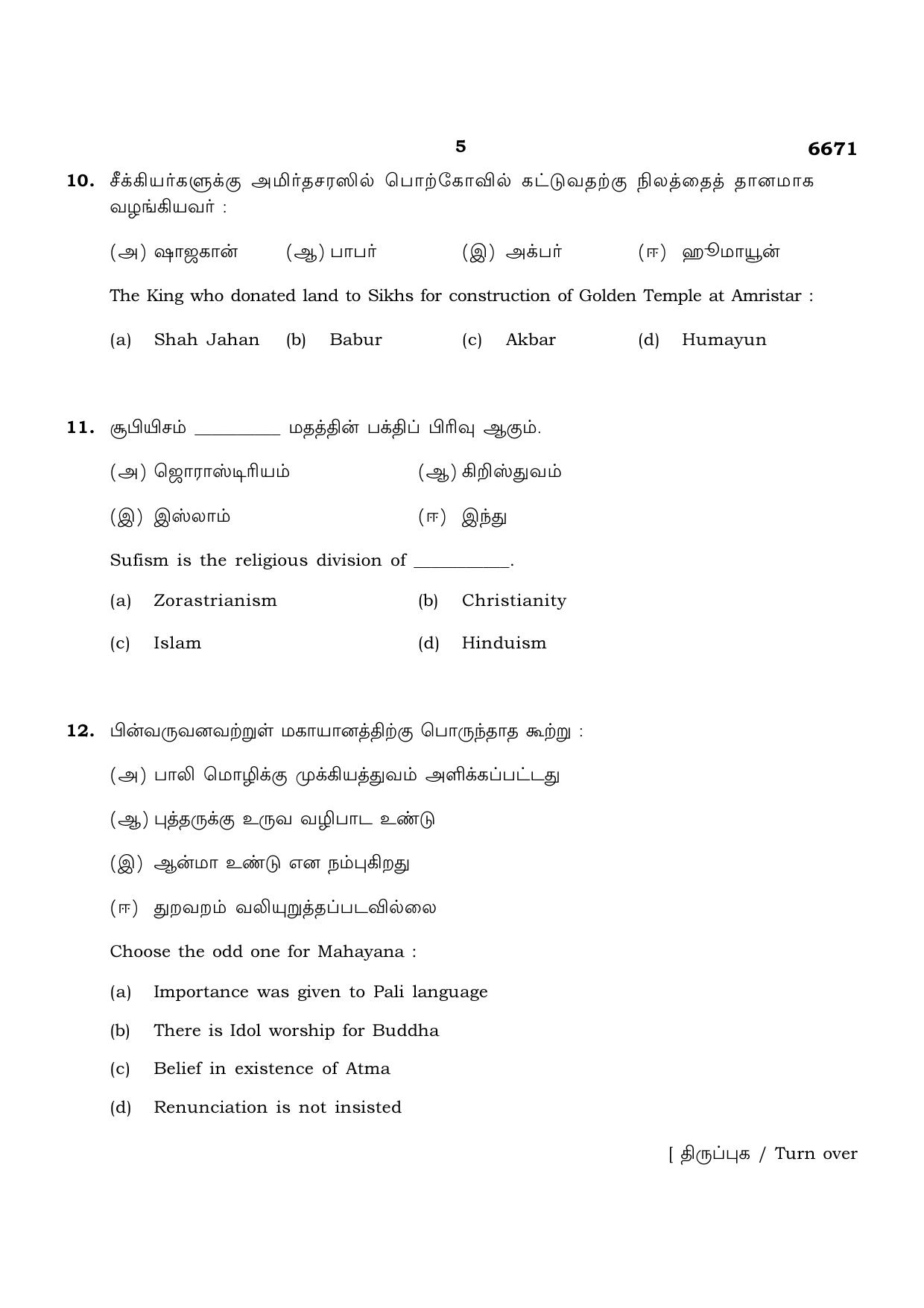 5

6671

10. சீக்கியர்களுக்கு அமிர்தசரஸில் பொற்கோவில் கட்டுவதற்கு நிலத்தைத் தானமாக வழங்கியவர் :

(அ) ஷாஜகான் (ஆ) பாபர் (இ) அக்பர் (ஈ) ஹுமாயூன்

The King who donated land to Sikhs for construction of Golden Temple at Amristar :

(a) Shah Jahan (b) Babur (c) Akbar (d) Humayun

11. சூபியிசம் ____ மதத்தின் பக்திப் பிரிவு ஆகும்.

(அ) ஜொராஸ்டிரியம் (ஆ) கிறிஸ்துவம்

(இ) இஸ்லாம் (ஈ) இந்து

Sufism is the religious division of ____.

(a) Zorastrianism (b) Christianity

(c) Islam (d) Hinduism

12. பின்வருவனவற்றுள் மகாயானத்திற்கு பொருந்தாத கூற்று :

(அ) பாலி மொழிக்கு முக்கியத்துவம் அளிக்கப்பட்டது

(ஆ) புத்தருக்கு உருவ வழிபாட உண்டு

(இ) ஆன்மா உண்டு என நம்புகிறது

(ஈ) துறவறம் வலியுறுத்தப்படவில்லை

Choose the odd one for Mahayana :

(a) Importance was given to Pali language

(b) There is Idol worship for Buddha

(c) Belief in existence of Atma

(d) Renunciation is not insisted

[ திருப்புக / Turn over